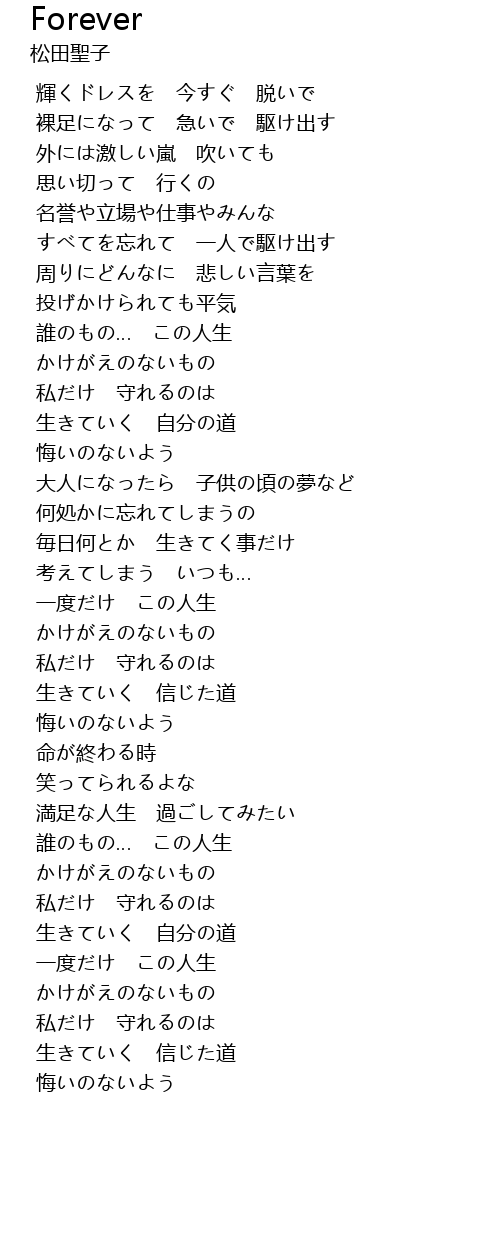 Forever
松田聖子

輝くドレスを　今すぐ　脱いで
裸足になって　急いで　駆け出す
外には激しい嵐　吹いても
思い切って　行くの
名誉や立場や仕事やみんな
すべてを忘れて　一人で駆け出す
周りにどんなに　悲しい言葉を
投げかけられても平気
誰のもの…　この人生
かけがえのないもの
私だけ　守れるのは
生きていく　自分の道
悔いのないよう
大人になったら　子供の頃の夢など
何処かに忘れてしまうの
毎日何とか　生きてく事だけ
考えてしまう　いつも…
一度だけ　この人生
かけがえのないもの
私だけ　守れるのは
生きていく　信じた道
悔いのないよう
命が終わる時
笑ってられるよな
満足な人生　過ごしてみたい
誰のもの…　この人生
かけがえのないもの
私だけ　守れるのは
生きていく　自分の道
一度だけ　この人生
かけがえのないもの
私だけ　守れるのは
生きていく　信じた道
悔いのないよう